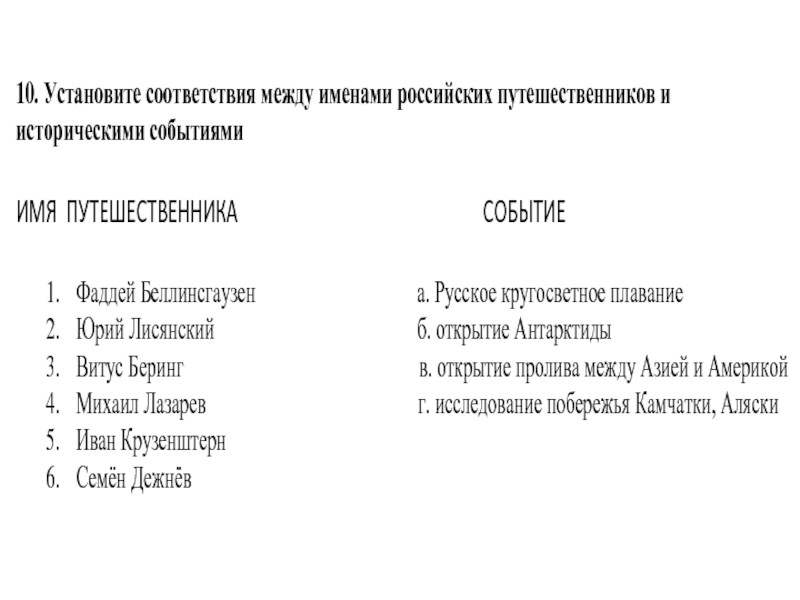 10. Установите соответствия между именами российских путешественников и историческими событиями

ИМЯ ПУТЕШЕСТВЕННИКА

1. Фаддей Беллинсгаузен
2. Юрий Лисянский
3. Витус Беринг
4. Михаил Лазарев
5. Иван Крузенштерн
6. Семён Дежнёв

СОБЫТИЕ

а. Русское кругосветное плавание
б. открытие Антарктиды
в. открытие пролива между Азией и Америкой
г. исследование побережья Камчатки, Аляски